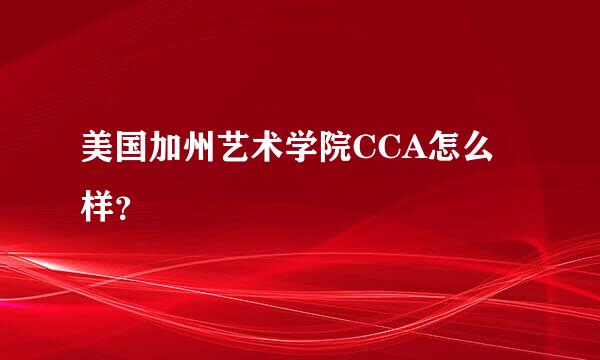 美国加州艺术学院CCA怎么样?